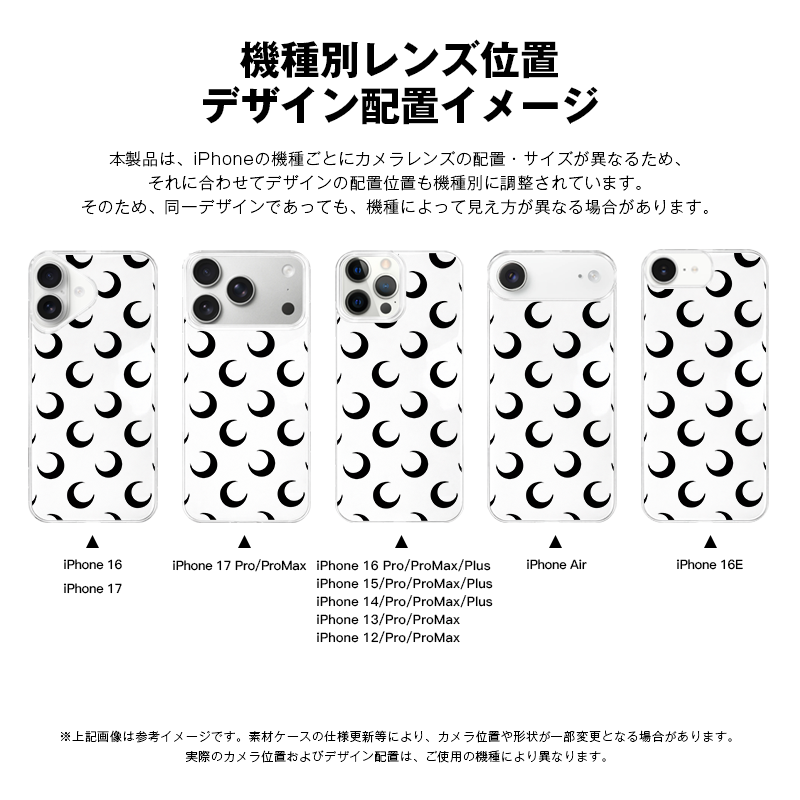 機種別レンズ位置
デザイン配置イメージ

本製品は、iPhoneの機種ごとにカメラレンズの配置・サイズが異なるため、
それに合わせてデザインの配置位置も機種別に調整されています。
そのため、同一デザインであっても、機種によって見え方が異なる場合があります。

▲
iPhone 16
iPhone 17

▲
iPhone 17 Pro/ProMax

▲
iPhone 16 Pro/ProMax/Plus
iPhone 15/Pro/ProMax/Plus
iPhone 14/Pro/ProMax/Plus
iPhone 13/Pro/ProMax
iPhone 12/Pro/ProMax

▲
iPhone Air

▲
iPhone 16E

※上記画像は参考イメージです。素材ケースの仕様更新等により、カメラ位置や形状が一部変更となる場合があります。
実際のカメラ位置およびデザイン配置は、ご使用の機種により異なります。